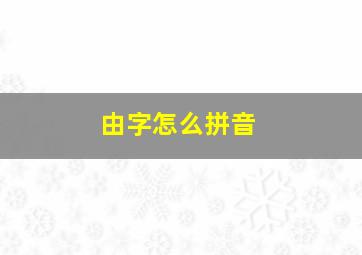 由字怎么拼音